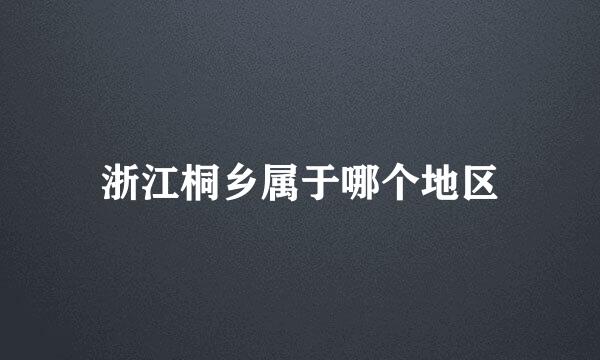 浙江桐乡属于哪个地区